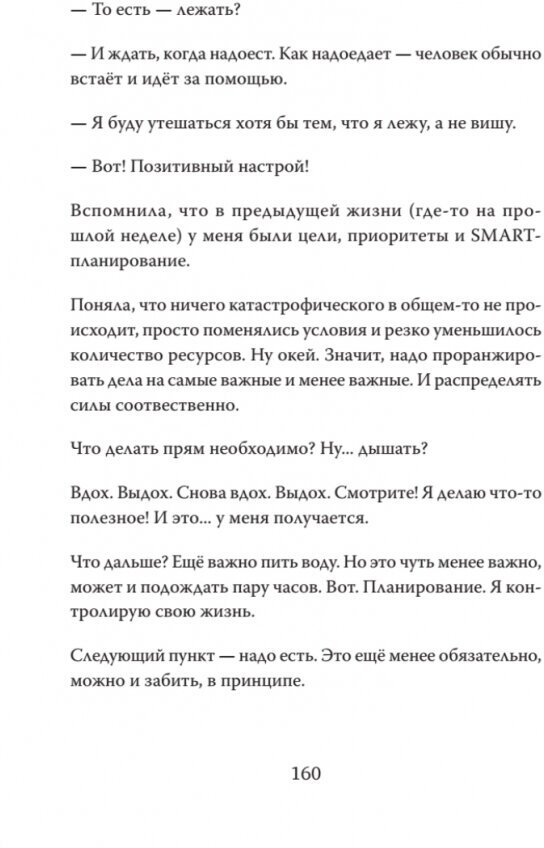 — То есть — лежать?

— И ждать, когда надоест. Как надоедает — человек обычно встаёт и идёт за помощью.

— Я буду утешаться хотя бы тем, что я лежу, а не вишу.

— Вот! Позитивный настрой!

Вспомнила, что в предыдущей жизни (где-то на прошлой неделе) у меня были цели, приоритеты и SMART-планирование.

Поняла, что ничего катастрофического в общем-то не происходит, просто поменялись условия и резко уменьшилось количество ресурсов. Ну окей. Значит, надо проранжировать дела на самые важные и менее важные. И распределять силы соответственно.

Что делать прям необходимо? Ну... дышать?

Вдох. Выдох. Снова вдох. Выдох. Смотрите! Я делаю что-то полезное! И это... у меня получается.

Что дальше? Ещё важно пить воду. Но это чуть менее важно, может и подождать пару часов. Вот. Планирование. Я контролирую свою жизнь.

Следующий пункт — надо есть. Это ещё менее обязательно, можно и забить, в принципе.

160